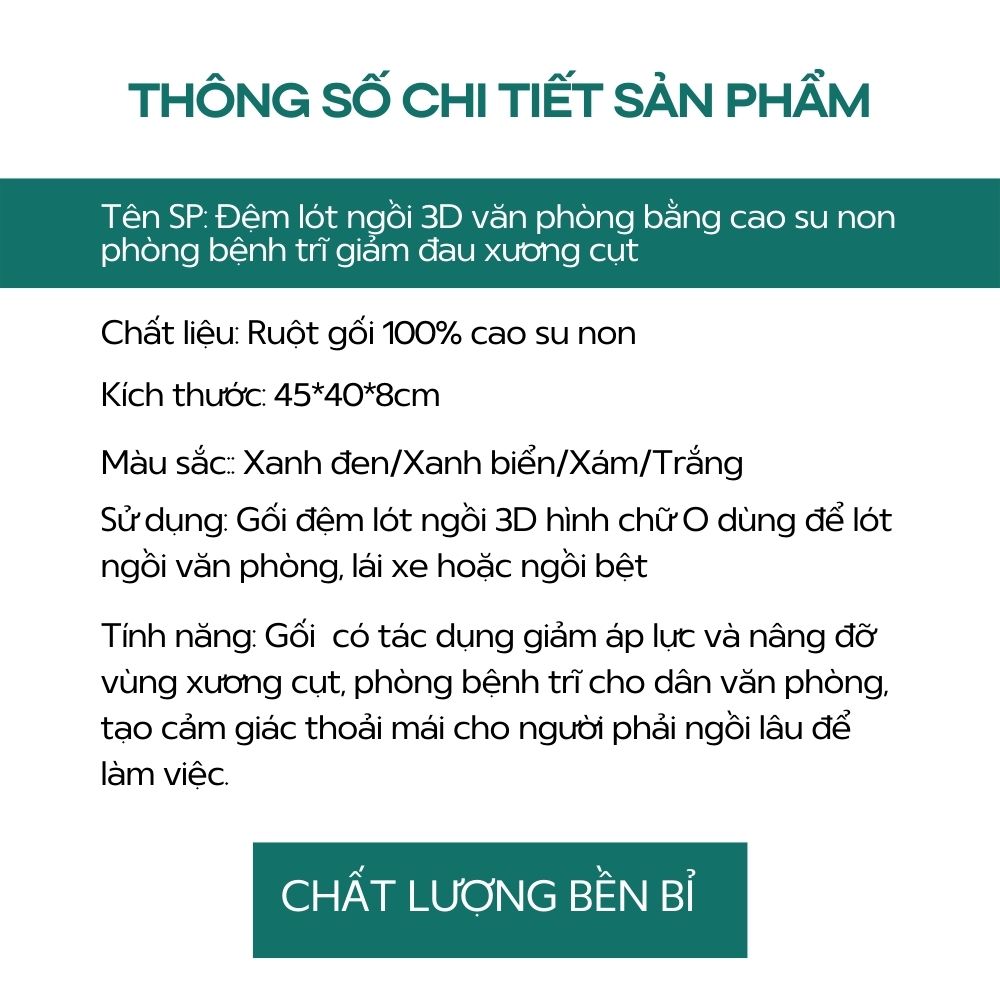 THÔNG SỐ CHI TIẾT SẢN PHẨM

Tên SP: Đệm lót ngồi 3D văn phòng bằng cao su non phòng bệnh trĩ giảm đau xương cụt

Chất liệu: Ruột gối 100% cao su non

Kích thước: 45*40*8cm

Màu sắc:: Xanh đen/Xanh biển/Xám/Trắng

Sử dụng: Gối đệm lót ngồi 3D hình chữ O dùng để lót ngồi văn phòng, lái xe hoặc ngồi bệt

Tính năng: Gối có tác dụng giảm áp lực và nâng đỡ vùng xương cụt, phòng bệnh trĩ cho dân văn phòng, tạo cảm giác thoải mái cho người phải ngồi lâu để làm việc.

CHẤT LƯỢNG BỀN BỈ